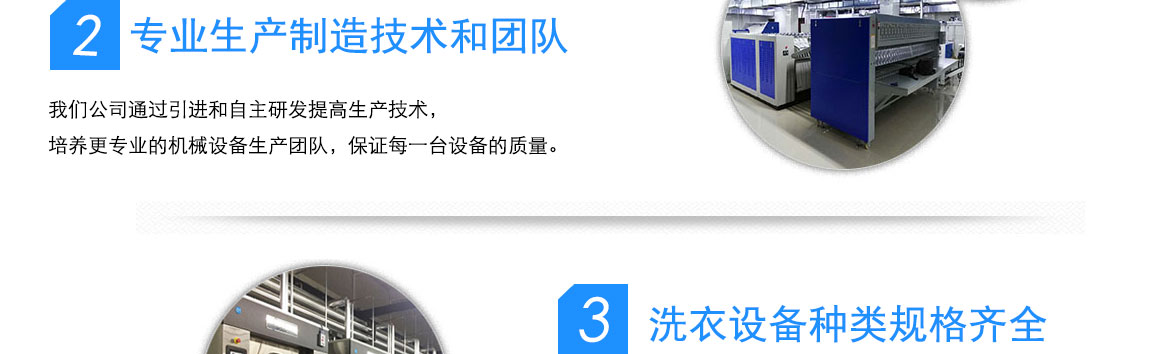 2 专业生产制造技术和团队

我们公司通过引进和自主研发提高生产技术，
培养更专业的机械设备生产团队，保证每一台设备的质量。

3 洗衣设备种类规格齐全